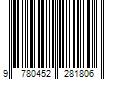 9 780452 281806